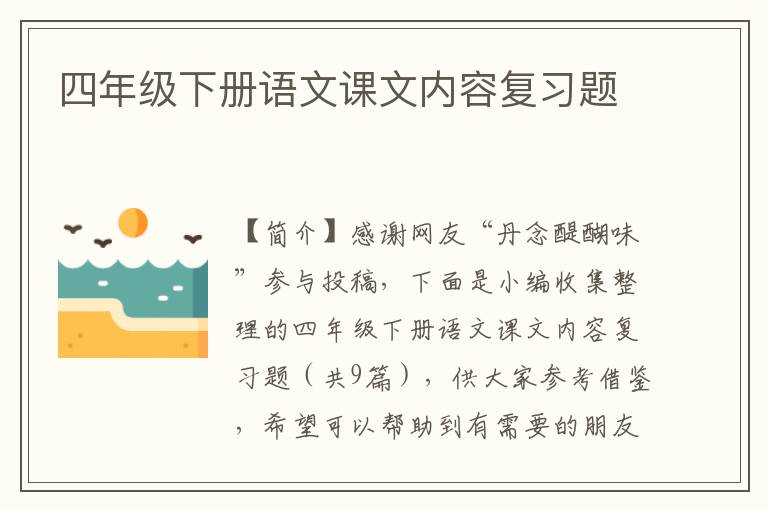 四年级下册语文课文内容复习题

【简介】感谢网友“丹念醍醐味”参与投稿，下面是小编收集整理的四年级下册语文课文内容复习题（共9篇），供大家参考借鉴，希望可以帮助到有需要的朋友